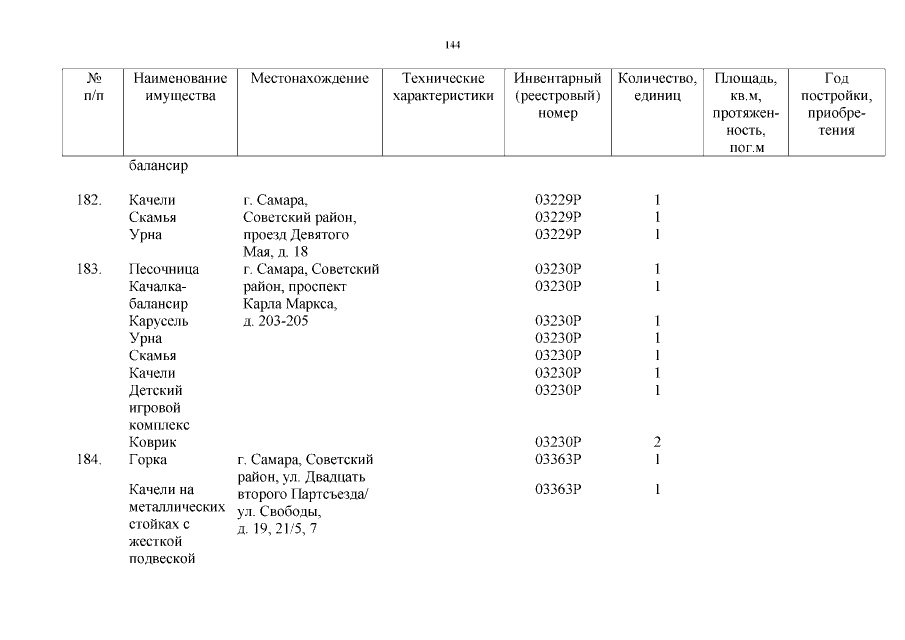 144

| № п/п | Наименование имущества | Местонахождение | Технические характеристики | Инвентарный (реестровый) номер | Количество, единиц | Площадь, кв.м, протяженность, пог.м | Год постройки, приобретения |
|---|---|---|---|---|---|---|---|
| | балансир | | | | | | |
| 182. | Качели | г. Самара, Советский район, проезд Девятого Мая, д. 18 | | 03229Р | 1 | | |
| | Скамья | | | 03229Р | 1 | | |
| | Урна | | | 03229Р | 1 | | |
| 183. | Песочница | г. Самара, Советский район, проспект Карла Маркса, д. 203-205 | | 03230Р | 1 | | |
| | Качалка-балансир | | | 03230Р | 1 | | |
| | Карусель | | | 03230Р | 1 | | |
| | Урна | | | 03230Р | 1 | | |
| | Скамья | | | 03230Р | 1 | | |
| | Качели | | | 03230Р | 1 | | |
| | Детский игровой комплекс | | | 03230Р | 1 | | |
| | Коврик | | | 03230Р | 2 | | |
| 184. | Горка | г. Самара, Советский район, ул. Двадцать второго Партсъезда/ ул. Свободы, д. 19, 21/5, 7 | | 03363Р | 1 | | |
| | Качели на металлических стойках с жесткой подвеской | | | 03363Р | 1 | | |